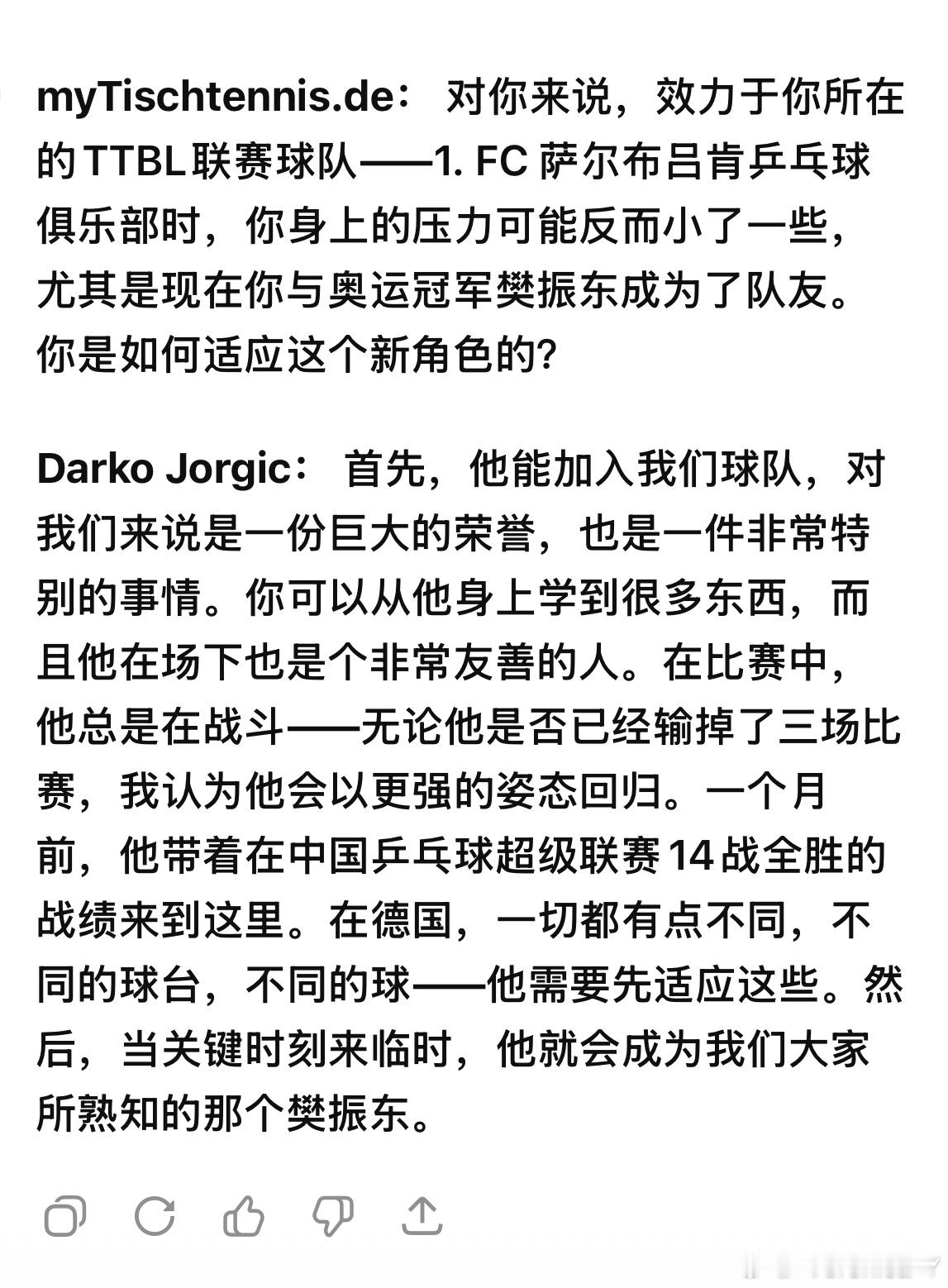 myTischtennis.de： 对你来说，效力于你所在的TTBL联赛球队——1. FC 萨尔布吕肯乒乓球俱乐部时，你身上的压力可能反而小了一些，尤其是现在你与奥运冠军樊振东成为了队友。你是如何适应这个新角色的?

Darko Jorgic： 首先，他能加入我们球队，对我们来说是一份巨大的荣誉，也是一件非常特别的事情。你可以从他身上学到很多东西，而且他在场下也是个非常友善的人。在比赛中，他总是在战斗——无论他是否已经输掉了三场比赛，我认为他会以更强的姿态回归。一个月前，他带着在中国乒乓球超级联赛14战全胜的战绩来到这里。在德国，一切都有点不同，不同的球台，不同的球——他需要先适应这些。然后，当关键时刻来临时，他就会成为我们大家所熟知的那个樊振东。